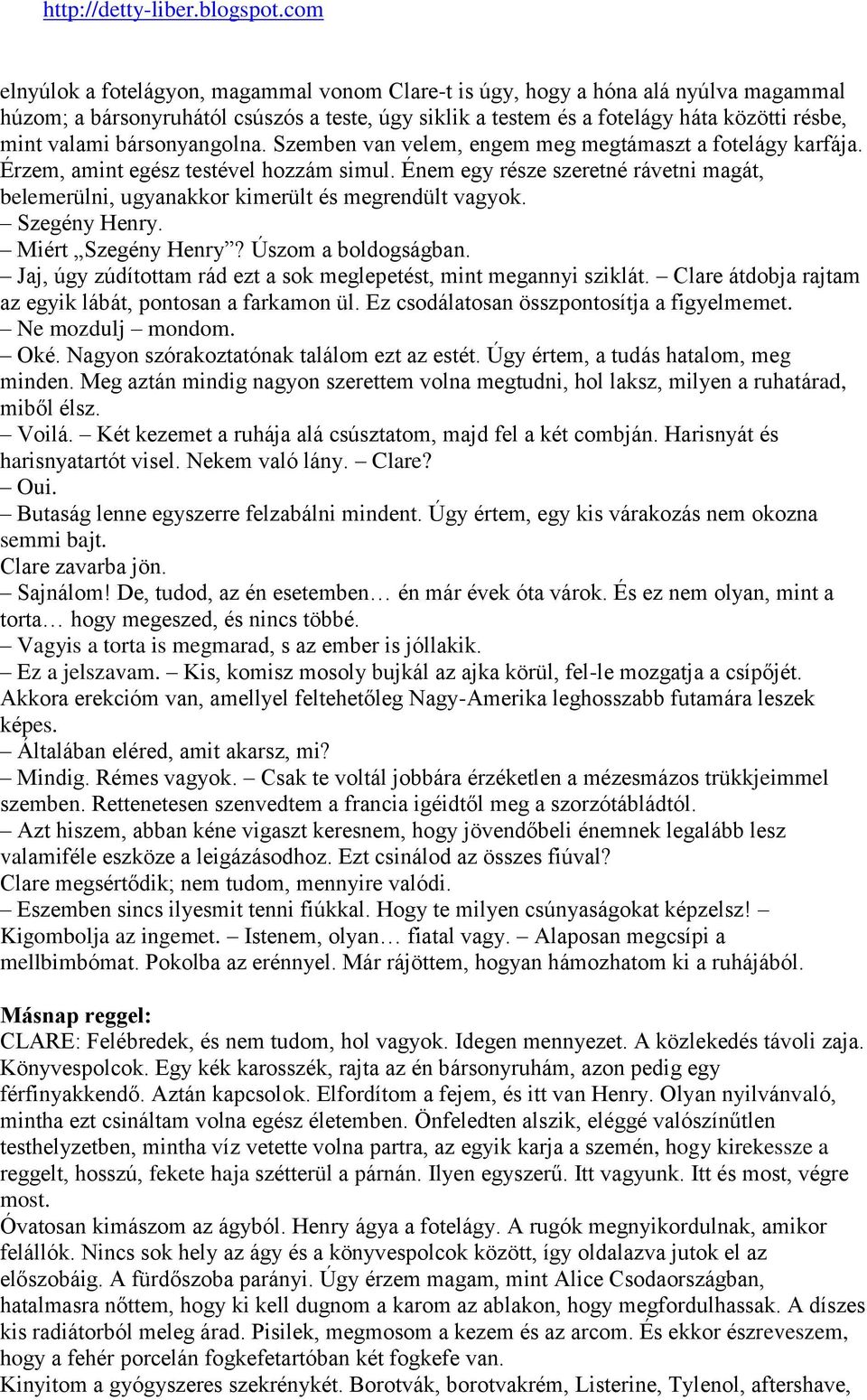 http://detty-liber.blogspot.com

elnyúlok a fotelágyon, magammal vonom Clare-t is úgy, hogy a hóna alá nyúlva magammal húzom; a bársonyruhától csúszós a teste, úgy siklik a testem és a fotelágy háta közötti résbe, mint valami bársonyangolna. Szemben van velem, engem meg megtámaszt a fotelágy karfája. Érzem, amint egész testével hozzám simul. Énem egy része szeretné rávetni magát, belemerülni, ugyanakkor kimerült és megrendült vagyok.
– Szegény Henry.
– Miért „Szegény Henry”? Úszom a boldogságban.
– Jaj, úgy zúdítottam rád ezt a sok meglepetést, mint megannyi sziklát. – Clare átdobja rajtam az egyik lábát, pontosan a farkamon ül. Ez csodálatosan összpontosítja a figyelmemet.
– Ne mozdulj – mondom.
– Oké. Nagyon szórakoztatónak találom ezt az estét. Úgy értem, a tudás hatalom, meg minden. Meg aztán mindig nagyon szerettem volna megtudni, hol laksz, milyen a ruhatárad, miből élsz.
– Voilá. – Két kezemet a ruhája alá csúsztatom, majd fel a két combján. Harisnyát és harisnyatartót visel. Nekem való lány. – Clare?
– Oui.
– Butaság lenne egyszerre felzabálni mindent. Úgy értem, egy kis várakozás nem okozna semmi bajt.
Clare zavarba jön.
– Sajnálom! De, tudod, az én esetemben… én már évek óta várok. És ez nem olyan, mint a torta… hogy megeszed, és nincs többé.
– Vagyis a torta is megmarad, s az ember is jóllakik.
– Ez a jelszavam. – Kis, komisz mosoly bujkál az ajka körül, fel-le mozgatja a csípőjét. Akkora erekcióm van, amellyel feltehetőleg Nagy-Amerika leghosszabb futamára leszek képes.
– Általában eléred, amit akarsz, mi?
– Mindig. Rémes vagyok. – Csak te voltál jobbára érzéketlen a mézesmázos trükkjeimmel szemben. Rettenetesen szenvedtem a francia igéidtől meg a szorzótábládtól.
– Azt hiszem, abban kéne vigaszt keresnem, hogy jövendőbeli énemnek legalább lesz valamiféle eszköze a leigázásodhoz. Ezt csinálod az összes fiúval?
Clare megsértődik; nem tudom, mennyire valódi.
– Eszemben sincs ilyesmit tenni fiúkkal. Hogy te milyen csúnyaságokat képzelsz! – Kigombolja az ingemet. – Istenem, olyan… fiatal vagy. – Alaposan megcsípi a mellbimbómat. Pokolba az erénnyel. Már rájöttem, hogyan hámozhatom ki a ruhájából.

Másnap reggel:
CLARE: Felébredek, és nem tudom, hol vagyok. Idegen mennyezet. A közlekedés távoli zaja. Könyvespolcok. Egy kék karosszék, rajta az én bársonyruhám, azon pedig egy férfinyakkendő. Aztán kapcsolok. Elfordítom a fejem, és itt van Henry. Olyan nyilvánvaló, mintha ezt csináltam volna egész életemben. Önfeledten alszik, eléggé valószínűtlen testhelyzetben, mintha víz vetette volna partra, az egyik karja a szemén, hogy kirekessze a reggelt, hosszú, fekete haja szétterül a párnán. Ilyen egyszerű. Itt vagyunk. Itt és most, végre most.
Óvatosan kimászom az ágyból. Henry ágya a fotelágy. A rugók megnyikordulnak, amikor felállók. Nincs sok hely az ágy és a könyvespolcok között, így oldalazva jutok el az előszobáig. A fürdőszoba parányi. Úgy érzem magam, mint Alice Csodaországban, hatalmasra nőttem, hogy ki kell dugnom a karom az ablakon, hogy megfordulhassak. A díszes kis radiátorból meleg árad. Pisilek, megmosom a kezem és az arcom. És ekkor észreveszem, hogy a fehér porcelán fogkefetartóban két fogkefe van.
Kinyitom a gyógyszeres szekrénykét. Borotvák, borotvakrém, Listerine, Tylenol, aftershave,